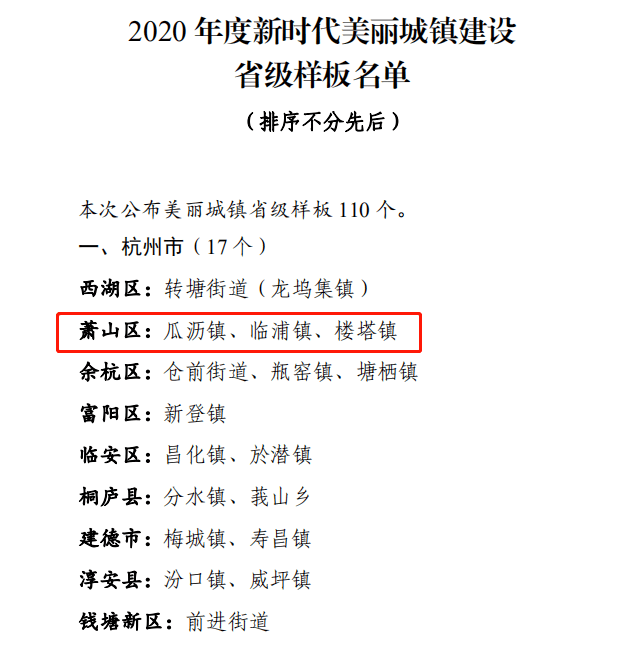 2020 年度新时代美丽城镇建设
省级样板名单

（排序不分先后）

本次公布美丽城镇省级样板 110 个。

一、杭州市（17 个）

西湖区：转塘街道（龙坞集镇）

萧山区：瓜沥镇、临浦镇、楼塔镇

余杭区：仓前街道、瓶窑镇、塘栖镇

富阳区：新登镇

临安区：昌化镇、於潜镇

桐庐县：分水镇、莪山乡

建德市：梅城镇、寿昌镇

淳安县：汾口镇、威坪镇

钱塘新区：前进街道